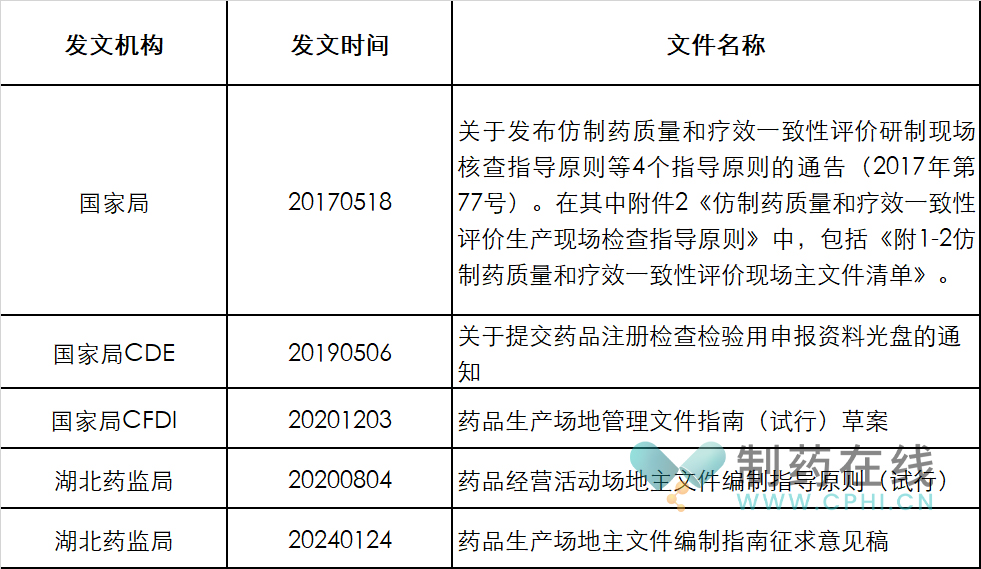 | 发文机构 | 发文时间 | 文件名称 |
|---|---|---|
| 国家局 | 20170518 | 关于发布仿制药质量和疗效一致性评价研制现场核查指导原则等4个指导原则的通告（2017年第77号）。在其中附件2《仿制药质量和疗效一致性评价生产现场检查指导原则》中，包括《附1-2仿制药质量和疗效一致性评价现场主文件清单》。 |
| 国家局CDE | 20190506 | 关于提交药品注册检查检验用申报资料光盘的通知 |
| 国家局CFDI | 20201203 | 药品生产场地管理文件指南（试行）草案 |
| 湖北药监局 | 20200804 | 药品经营活动场地主文件编制指导原则（试行） |
| 湖北药监局 | 20240124 | 药品生产场地主文件编制指南征求意见稿 |

制药在线
WWW.CPHI.CN